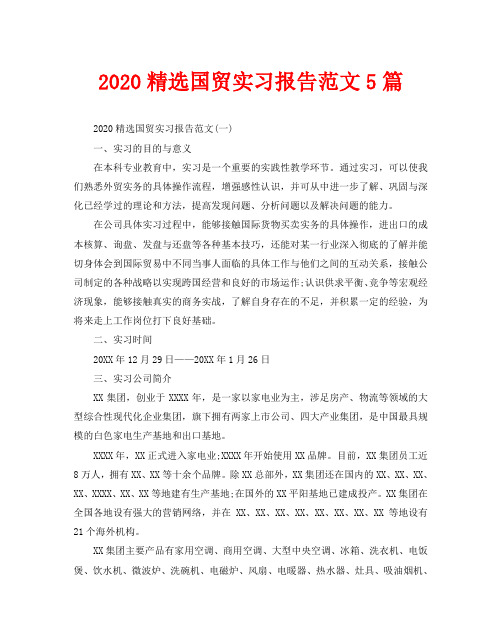 2020 精选国贸实习报告范文 5 篇

2020 精选国贸实习报告范文(一)

一、实习的目的与意义

在本科专业教育中，实习是一个重要的实践性教学环节。通过实习，可以使我们熟悉外贸实务的具体操作流程，增强感性认识，并可从中进一步了解、巩固与深化已经学过的理论和方法，提高发现问题、分析问题以及解决问题的能力。

在公司具体实习过程中，能够接触国际货物买卖实务的具体操作，进出口的成本核算、询盘、发盘与还盘等各种基本技巧，还能对某一行业深入彻底的了解并能切身体会到国际贸易中不同当事人面临的具体工作与他们之间的互动关系，接触公司制定的各种战略以实现跨国经营和良好的市场运作;认识供求平衡、竞争等宏观经济现象，能够接触真实的商务实战，了解自身存在的不足，并积累一定的经验，为将来走上工作岗位打下良好基础。

二、实习时间

20XX 年 12 月 29 日——20XX 年 1 月 26 日

三、实习公司简介

XX 集团，创业于 XXXX 年，是一家以家电业为主，涉足房产、物流等领域的大型综合性现代化企业集团，旗下拥有两家上市公司、四大产业集团，是中国最具规模的白色家电生产基地和出口基地。

XXXX 年，XX 正式进入家电业;XXXX 年开始使用 XX 品牌。目前，XX 集团员工近 8 万人，拥有 XX、XX 等十余个品牌。除 XX 总部外，XX 集团还在国内的 XX、XX、XX、XX、XXXX、XX、XX 等地建有生产基地;在国外的 XX 平阳基地已建成投产。XX 集团在全国各地设有强大的营销网络，并在 XX、XX、XX、XX、XX、XX、XX、XX 等地设有 21 个海外机构。

XX 集团主要产品有家用空调、商用空调、大型中央空调、冰箱、洗衣机、电饭煲、饮水机、微波炉、洗碗机、电磁炉、风扇、电暖器、热水器、灶具、吸油烟机、